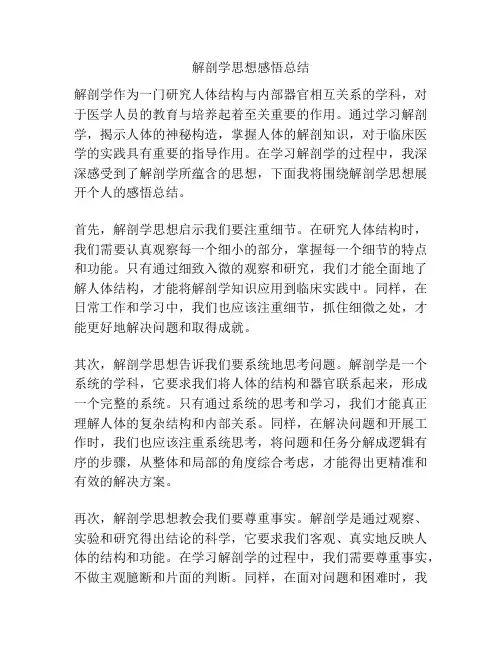 解剖学思想感悟总结

解剖学作为一门研究人体结构与内部器官相互关系的学科，对于医学人员的教育与培养起着至关重要的作用。通过学习解剖学，揭示人体的神秘构造，掌握人体的解剖知识，对于临床医学的实践具有重要的指导作用。在学习解剖学的过程中，我深深感受到了解剖学所蕴含的思想，下面我将围绕解剖学思想展开个人的感悟总结。

首先，解剖学思想启示我们要注重细节。在研究人体结构时，我们需要认真观察每一个细小的部分，掌握每一个细节的特点和功能。只有通过细致入微的观察和研究，我们才能全面地了解人体结构，才能将解剖学知识应用到临床实践中。同样，在日常工作和学习中，我们也应该注重细节，抓住细微之处，才能更好地解决问题和取得成就。

其次，解剖学思想告诉我们要系统地思考问题。解剖学是一个系统的学科，它要求我们将人体的结构和器官联系起来，形成一个完整的系统。只有通过系统的思考和学习，我们才能真正理解人体的复杂结构和内部关系。同样，在解决问题和开展工作时，我们也应该注重系统思考，将问题和任务分解成逻辑有序的步骤，从整体和局部的角度综合考虑，才能得出更精准和有效的解决方案。

再次，解剖学思想教会我们要尊重事实。解剖学是通过观察、实验和研究得出结论的科学，它要求我们客观、真实地反映人体的结构和功能。在学习解剖学的过程中，我们需要尊重事实，不做主观臆断和片面的判断。同样，在面对问题和困难时，我